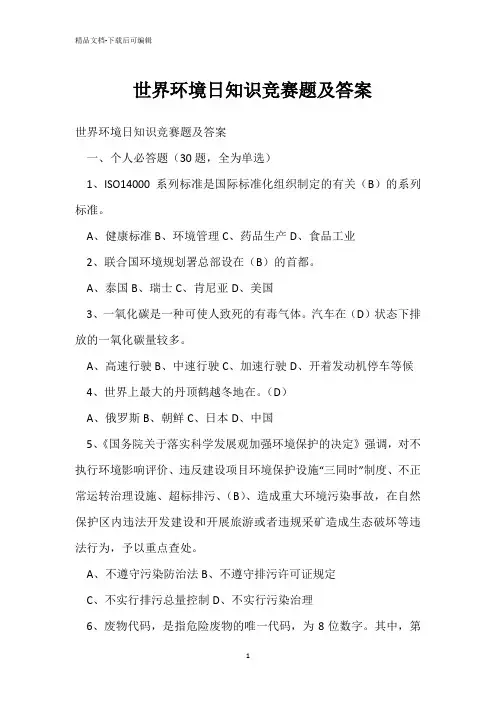 精品文档-下载后可编辑

世界环境日知识竞赛题及答案

世界环境日知识竞赛题及答案

一、个人必答题（30 题，全为单选）

1、ISO14000 系列标准是国际标准化组织制定的有关（B）的系列标准。

A、健康标准 B、环境管理 C、药品生产 D、食品工业

2、联合国环境规划署总部设在（B）的首都。

A、泰国 B、瑞士 C、肯尼亚 D、美国

3、一氧化碳是一种可使人致死的有毒气体。汽车在（D）状态下排放的一氧化碳量较多。

A、高速行驶 B、中速行驶 C、加速行驶 D、开着发动机停车等候

4、世界上最大的丹顶鹤越冬地在。（D）

A、俄罗斯 B、朝鲜 C、日本 D、中国

5、《国务院关于落实科学发展观加强环境保护的决定》强调，对不执行环境影响评价、违反建设项目环境保护设施“三同时”制度、不正常运转治理设施、超标排污、（B）、造成重大环境污染事故，在自然保护区内违法开发建设和开展旅游或者违规采矿造成生态破坏等违法行为，予以重点查处。

A、不遵守污染防治法 B、不遵守排污许可证规定

C、不实行排污总量控制 D、不实行污染治理

6、废物代码，是指危险废物的唯一代码，为 8 位数字。其中，第

1